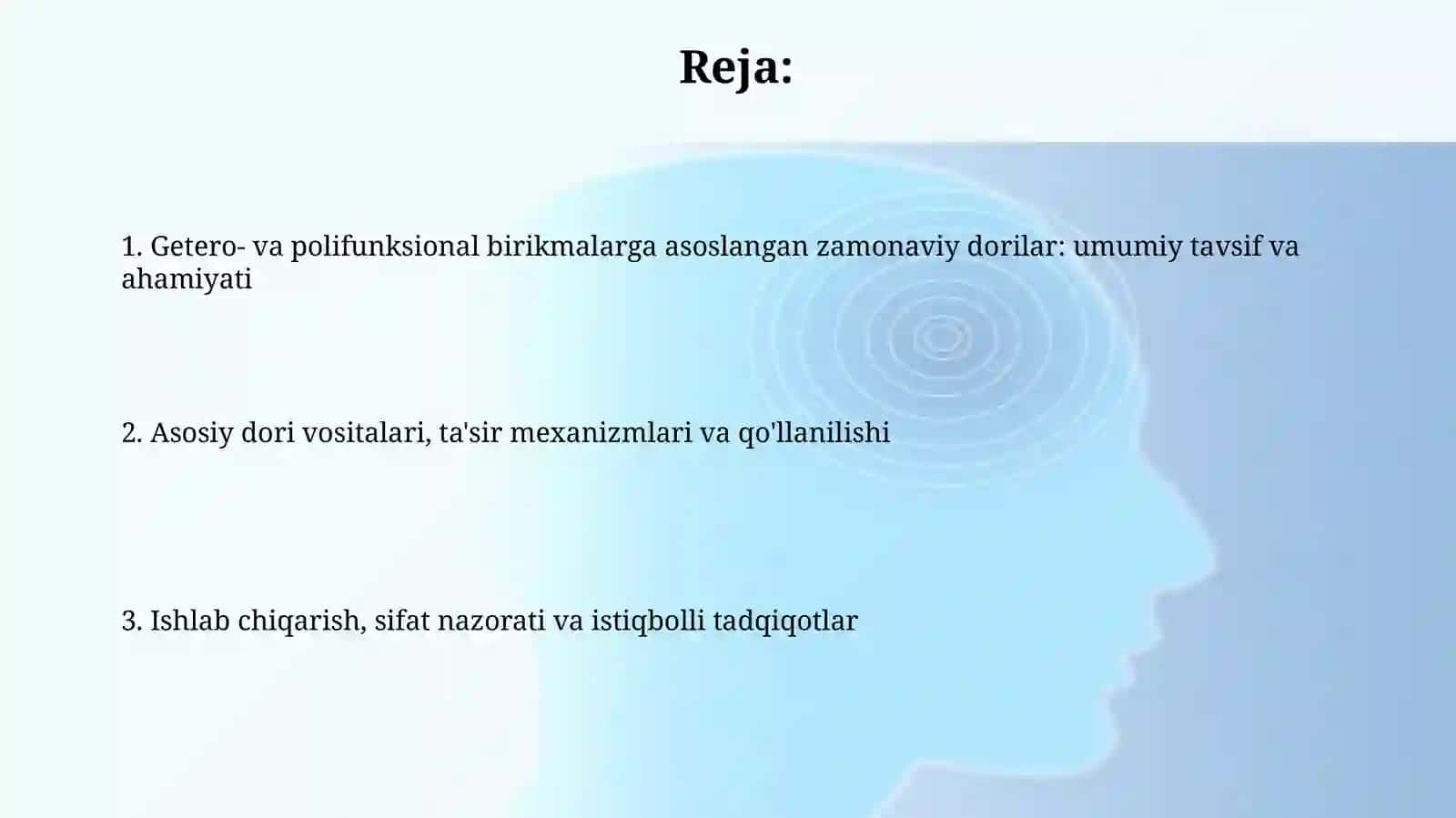 Reja:

1. Getero- va polifunksional birikmalarga asoslangan zamonaviy dorilar: umumiy tavsif va ahamiyati

2. Asosiy dori vositalari, ta'sir mexanizmlari va qo'llanilishi

3. Ishlab chiqarish, sifat nazorati va istiqbolli tadqiqotlar